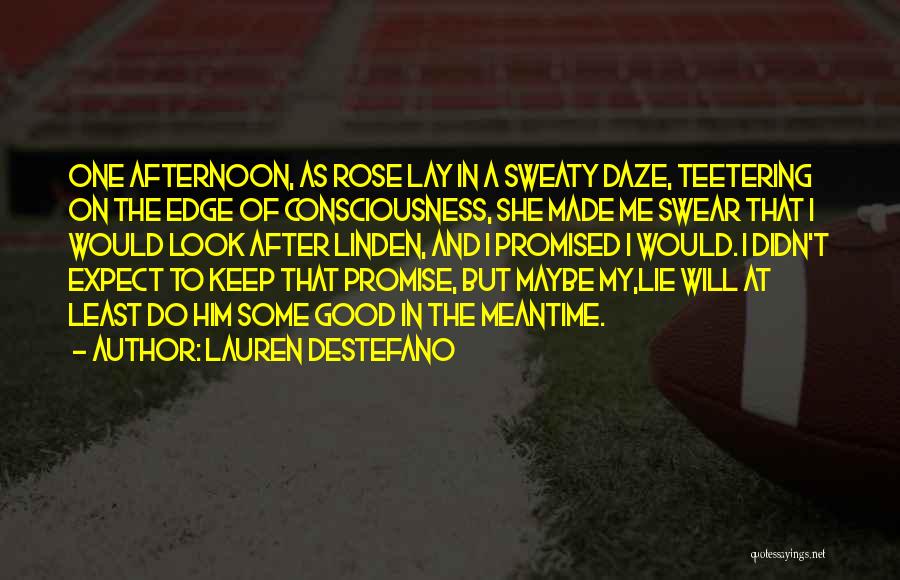 ONE AFTERNOON, AS ROSE LAY IN A SWEATY DAZE, TEETERING ON THE EDGE OF CONSCIOUSNESS, SHE MADE ME SWEAR THAT I WOULD LOOK AFTER LINDEN, AND I PROMISED I WOULD. I DIDN'T EXPECT TO KEEP THAT PROMISE, BUT MAYBE MY,LIE WILL AT LEAST DO HIM SOME GOOD IN THE MEANTIME.
- AUTHOR: LAUREN DESTEFANO

quotessayings.net